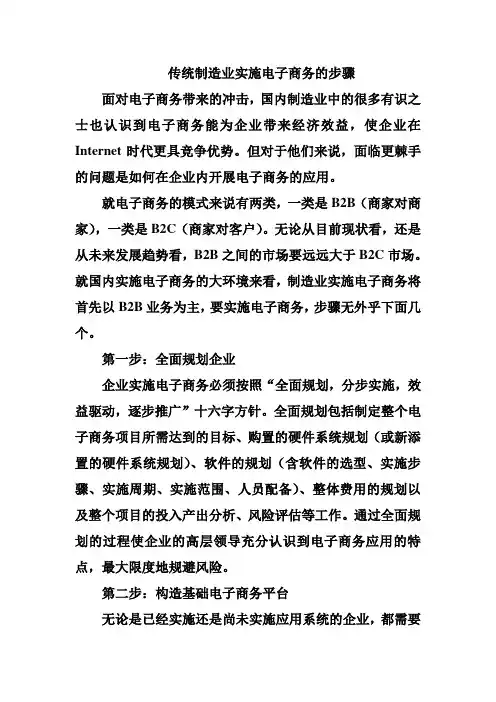 传统制造业实施电子商务的步骤

面对电子商务带来的冲击，国内制造业中的很多有识之士也认识到电子商务能为企业带来经济效益，使企业在 Internet 时代更具竞争优势。但对于他们来说，面临更棘手的问题是如何在企业内开展电子商务的应用。

就电子商务的模式来说有两类，一类是 B2B（商家对商家），一类是 B2C（商家对客户）。无论从目前现状看，还是从未来发展趋势看，B2B 之间的市场要远远大于 B2C 市场。就国内实施电子商务的大环境来看，制造业实施电子商务将首先以 B2B 业务为主，要实施电子商务，步骤无外乎下面几个。

第一步：全面规划企业

企业实施电子商务必须按照“全面规划，分步实施，效益驱动，逐步推广”十六字方针。全面规划包括制定整个电子商务项目所需达到的目标、购置的硬件系统规划（或新添置的硬件系统规划）、软件的规划（含软件的选型、实施步骤、实施周期、实施范围、人员配备）、整体费用的规划以及整个项目的投入产出分析、风险评估等工作。通过全面规划的过程使企业的高层领导充分认识到电子商务应用的特点，最大限度地规避风险。

第二步：构造基础电子商务平台

无论是已经实施还是尚未实施应用系统的企业，都需要